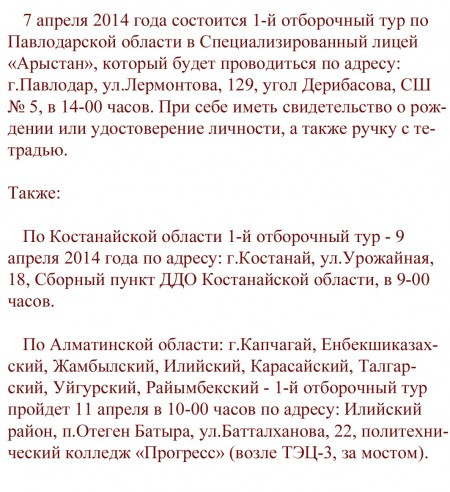 7 апреля 2014 года состоится 1-й отборочный тур по Павлодарской области в Специализированный лицей «Арыстан», который будет проводиться по адресу: г.Павлодар, ул.Лермонтова, 129, угол Дерибасова, СШ № 5, в 14-00 часов. При себе иметь свидетельство о рождении или удостоверение личности, а также ручку с тетрадью.

Также:

По Костанайской области 1-й отборочный тур - 9 апреля 2014 года по адресу: г.Костанай, ул.Урожайная, 18, Сборный пункт ДДО Костанайской области, в 9-00 часов.

По Алматинской области: г.Капчагай, Енбекшиказахский, Жамбылский, Илийский, Карасайский, Талгарский, Уйгурский, Райымбекский - 1-й отборочный тур пройдет 11 апреля в 10-00 часов по адресу: Илийский район, п.Отеген Батыра, ул.Батталханова, 22, политехнический колледж «Прогресс» (возле ТЭЦ-3, за мостом).